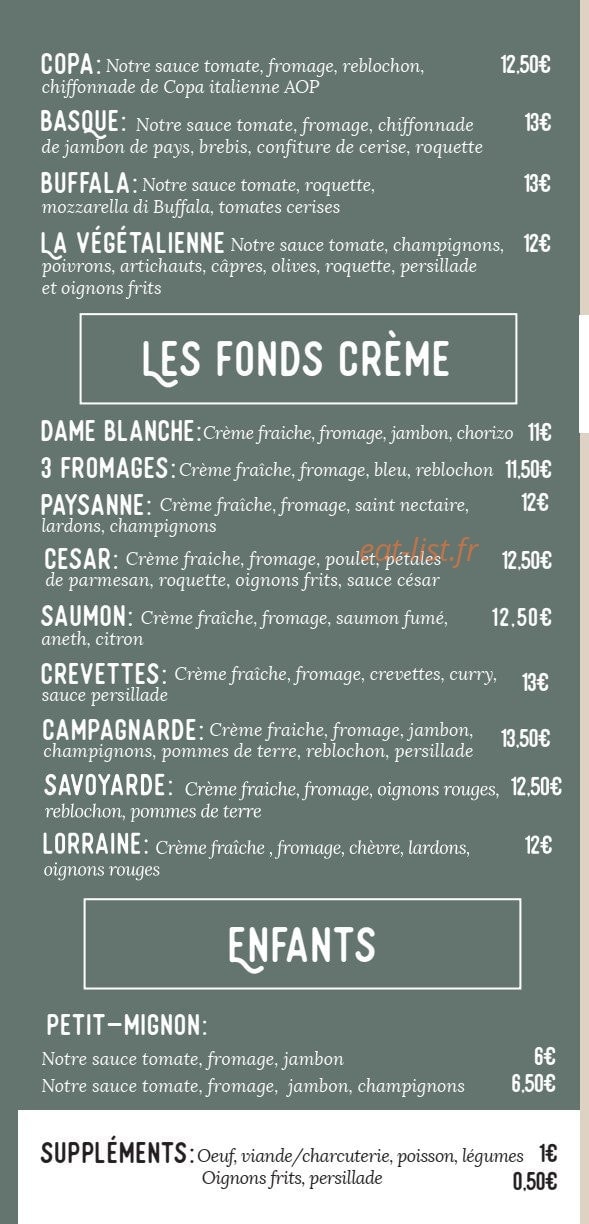 COPA: Notre sauce tomate, fromage, reblochon, chiffonnade de Copa italienne AOP 12,50€

BASQUE: Notre sauce tomate, fromage, chiffonnade de jambon de pays, brebis, confiture de cerise, roquette 13€

BUFFALA: Notre sauce tomate, roquette, mozzarella di Buffala, tomates cerises 13€

LA VÉGÉTALIENNE Notre sauce tomate, champignons, poivrons, artichauts, câpres, olives, roquette, persillade et oignons frits 12€

LES FONDS CRÈME

DAME BLANCHE: Crème fraiche, fromage, jambon, chorizo 11€

3 FROMAGES: Crème fraîche, fromage, bleu, reblochon 11,50€

PAYSANNE: Crème fraîche, fromage, saint nectaire, lardons, champignons 12€

CESAR: Crème fraiche, fromage, poulet, pétales de parmesan, roquette, oignons frits, sauce césar 12,50€

eat-list.fr

SAUMON: Crème fraîche, fromage, saumon fumé, aneth, citron 12,50€

CREVETTES: Crème fraîche, fromage, crevettes, curry, sauce persillade 13€

CAMPAGNARDE: Crème fraiche, fromage, jambon, champignons, pommes de terre, reblochon, persillade 13,50€

SAVOYARDE: Crème fraiche, fromage, oignons rouges, reblochon, pommes de terre 12,50€

LORRAINE: Crème fraîche , fromage, chèvre, lardons, oignons rouges 12€

ENFANTS

PETIT-MIGNON:

Notre sauce tomate, fromage, jambon 6€

Notre sauce tomate, fromage, jambon, champignons 6,50€

SUPPLÉMENTS: Oeuf, viande/charcuterie, poisson, légumes 1€
Oignons frits, persillade 0,50€